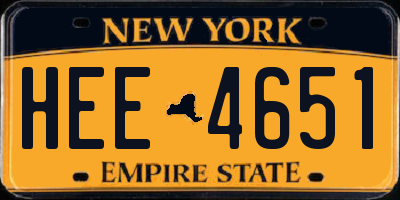 NEW YORK

HEE 4651

EMPIRE STATE